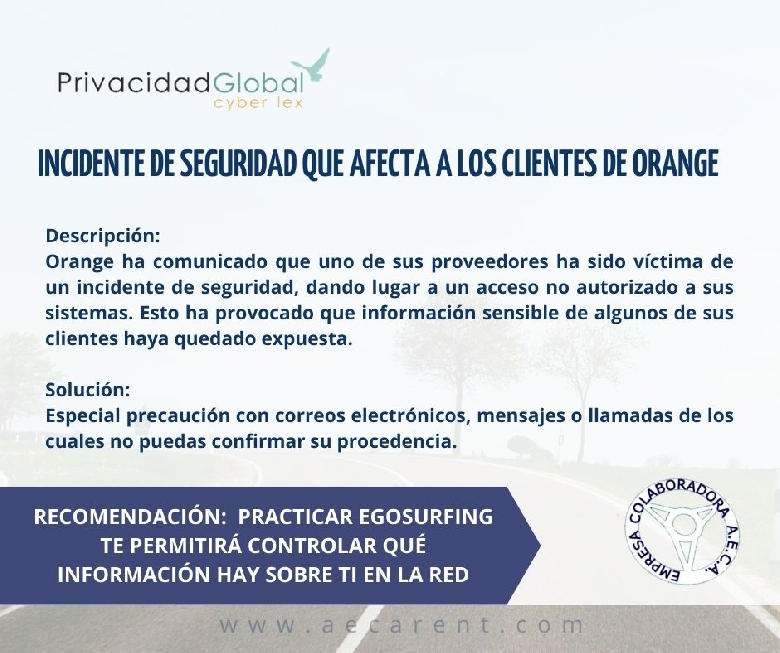 PrivacidadGlobal
cyber lex

INCIDENTE DE SEGURIDAD QUE AFECTA A LOS CLIENTES DE ORANGE

Descripción:
Orange ha comunicado que uno de sus proveedores ha sido víctima de un incidente de seguridad, dando lugar a un acceso no autorizado a sus sistemas. Esto ha provocado que información sensible de algunos de sus clientes haya quedado expuesta.

Solución:
Especial precaución con correos electrónicos, mensajes o llamadas de los cuales no puedas confirmar su procedencia.

RECOMENDACIÓN: PRACTICAR EGOSURFING TE PERMITIRÁ CONTROLAR QUÉ INFORMACIÓN HAY SOBRE TI EN LA RED

EMPRESA COLABORADORA A.E.C.A

www.aecarent.com